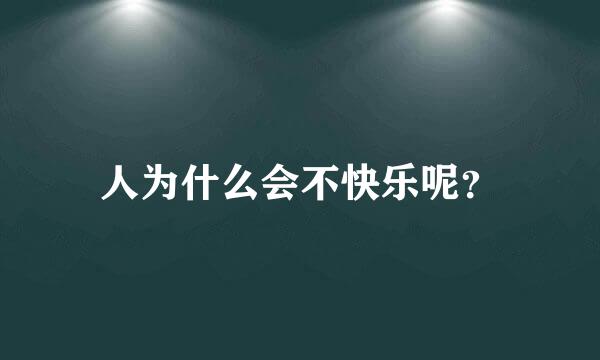 人为什么会不快乐呢?